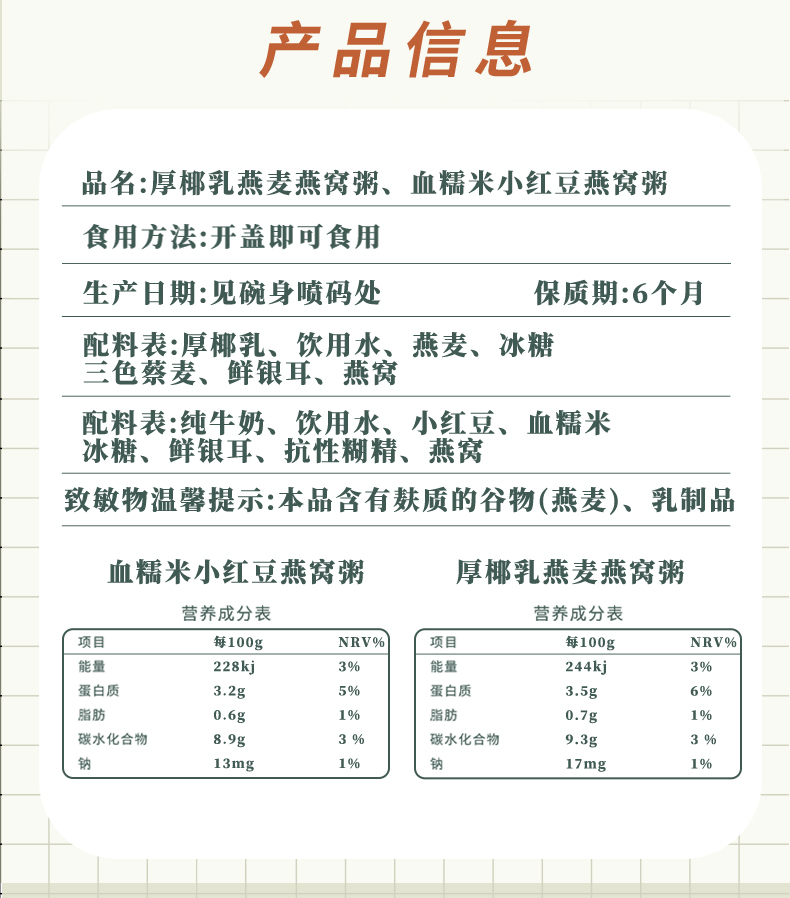 产品信息

品名:厚椰乳燕麦燕窝粥、血糯米小红豆燕窝粥

食用方法:开盖即可食用

生产日期:见碗身喷码处　　保质期:6个月

配料表:厚椰乳、饮用水、燕麦、冰糖 三色藜麦、鲜银耳、燕窝

配料表:纯牛奶、饮用水、小红豆、血糯米 冰糖、鲜银耳、抗性糊精、燕窝

致敏物温馨提示:本品含有麸质的谷物(燕麦)、乳制品

血糯米小红豆燕窝粥

营养成分表

| 项目 | 每100g | NRV% |
|---|---|---|
| 能量 | 228kj | 3% |
| 蛋白质 | 3.2g | 5% |
| 脂肪 | 0.6g | 1% |
| 碳水化合物 | 8.9g | 3 % |
| 钠 | 13mg | 1% |

厚椰乳燕麦燕窝粥

营养成分表

| 项目 | 每100g | NRV% |
|---|---|---|
| 能量 | 244kj | 3% |
| 蛋白质 | 3.5g | 6% |
| 脂肪 | 0.7g | 1% |
| 碳水化合物 | 9.3g | 3 % |
| 钠 | 17mg | 1% |